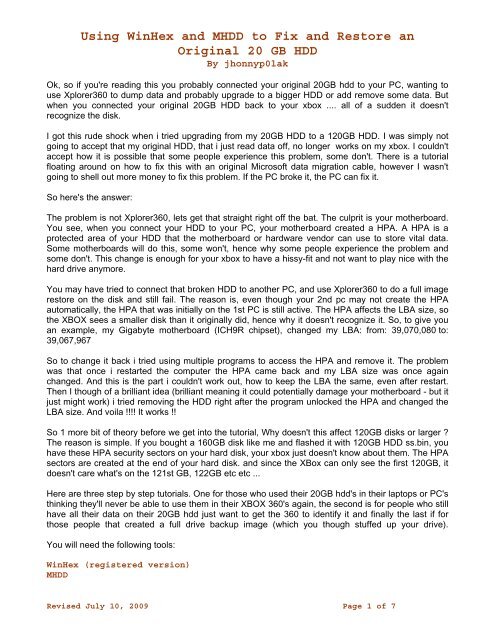 Using WinHex and MHDD to Fix and Restore an Original 20 GB HDD
By jhonnyp0lak

Ok, so if you're reading this you probably connected your original 20GB hdd to your PC, wanting to use Xplorer360 to dump data and probably upgrade to a bigger HDD or add remove some data. But when you connected your original 20GB HDD back to your xbox .... all of a sudden it doesn't recognize the disk.

I got this rude shock when i tried upgrading from my 20GB HDD to a 120GB HDD. I was simply not going to accept that my original HDD, that i just read data off, no longer works on my xbox. I couldn't accept how it is possible that some people experience this problem, some don't. There is a tutorial floating around on how to fix this with an original Microsoft data migration cable, however I wasn't going to shell out more money to fix this problem. If the PC broke it, the PC can fix it.

So here's the answer:

The problem is not Xplorer360, lets get that straight right off the bat. The culprit is your motherboard. You see, when you connect your HDD to your PC, your motherboard created a HPA. A HPA is a protected area of your HDD that the motherboard or hardware vendor can use to store vital data. Some motherboards will do this, some won't, hence why some people experience the problem and some don't. This change is enough for your xbox to have a hissy-fit and not want to play nice with the hard drive anymore.

You may have tried to connect that broken HDD to another PC, and use Xplorer360 to do a full image restore on the disk and still fail. The reason is, even though your 2nd pc may not create the HPA automatically, the HPA that was initially on the 1st PC is still active. The HPA affects the LBA size, so the XBOX sees a smaller disk than it originally did, hence why it doesn't recognize it. So, to give you an example, my Gigabyte motherboard (ICH9R chipset), changed my LBA: from: 39,070,080 to: 39,067,967

So to change it back i tried using multiple programs to access the HPA and remove it. The problem was that once i restarted the computer the HPA came back and my LBA size was once again changed. And this is the part i couldn't work out, how to keep the LBA the same, even after restart. Then I though of a brilliant idea (brilliant meaning it could potentially damage your motherboard - but it just might work) i tried removing the HDD right after the program unlocked the HPA and changed the LBA size. And voila !!!! It works !!

So 1 more bit of theory before we get into the tutorial, Why doesn't this affect 120GB disks or larger ? The reason is simple. If you bought a 160GB disk like me and flashed it with 120GB HDD ss.bin, you have these HPA security sectors on your hard disk, your xbox just doesn't know about them. The HPA sectors are created at the end of your hard disk. and since the XBox can only see the first 120GB, it doesn't care what's on the 121st GB, 122GB etc etc ...

Here are three step by step tutorials. One for those who used their 20GB hdd's in their laptops or PC's thinking they'll never be able to use them in their XBOX 360's again, the second is for people who still have all their data on their 20GB hdd just want to get the 360 to identify it and finally the last if for those people that created a full drive backup image (which you though stuffed up your drive).

You will need the following tools:

WinHex (registered version)
MHDD

Revised July 10, 2009    Page 1 of 7